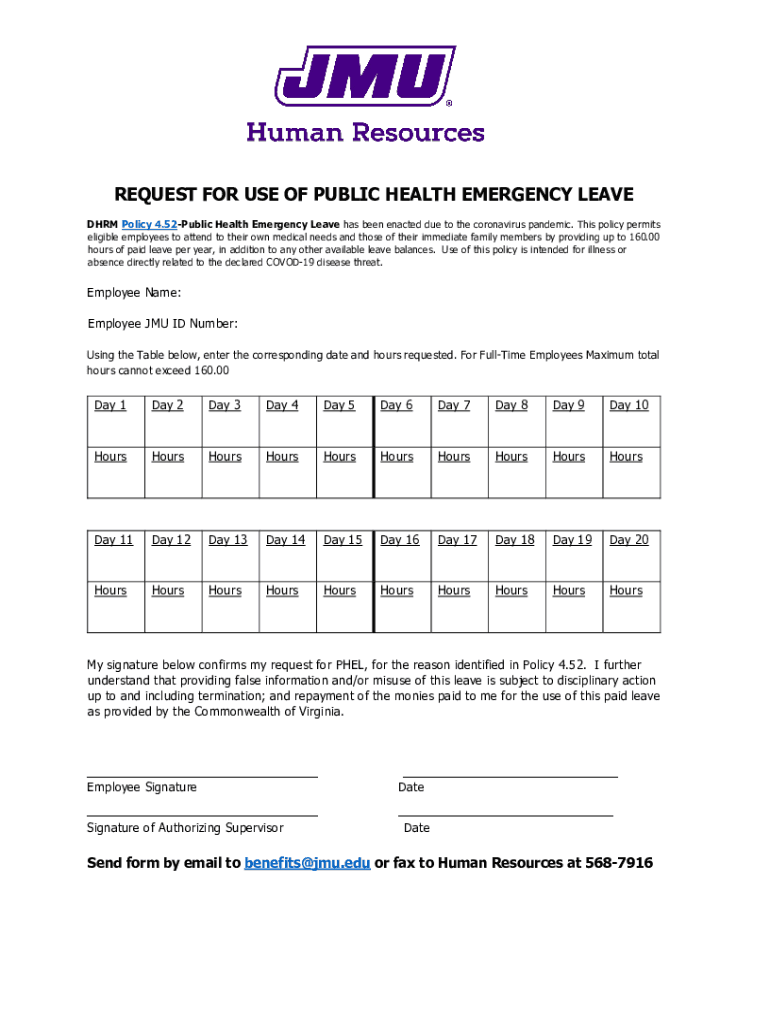 JMU®

Human Resources

REQUEST FOR USE OF PUBLIC HEALTH EMERGENCY LEAVE

DHRM Policy 4.52-Public Health Emergency Leave has been enacted due to the coronavirus pandemic. This policy permits eligible employees to attend to their own medical needs and those of their immediate family members by providing up to 160.00 hours of paid leave per year, in addition to any other available leave balances. Use of this policy is intended for illness or absence directly related to the declared COVOD-19 disease threat.

Employee Name:

Employee JMU ID Number:

Using the Table below, enter the corresponding date and hours requested. For Full-Time Employees Maximum total hours cannot exceed 160.00

| Day 1 | Day 2 | Day 3 | Day 4 | Day 5 | Day 6 | Day 7 | Day 8 | Day 9 | Day 10 |
|---|---|---|---|---|---|---|---|---|---|
| Hours | Hours | Hours | Hours | Hours | Hours | Hours | Hours | Hours | Hours |

| Day 11 | Day 12 | Day 13 | Day 14 | Day 15 | Day 16 | Day 17 | Day 18 | Day 19 | Day 20 |
|---|---|---|---|---|---|---|---|---|---|
| Hours | Hours | Hours | Hours | Hours | Hours | Hours | Hours | Hours | Hours |

My signature below confirms my request for PHEL, for the reason identified in Policy 4.52. I further understand that providing false information and/or misuse of this leave is subject to disciplinary action up to and including termination; and repayment of the monies paid to me for the use of this paid leave as provided by the Commonwealth of Virginia.

Employee Signature

Date

Signature of Authorizing Supervisor

Date

Send form by email to benefits@jmu.edu or fax to Human Resources at 568-7916